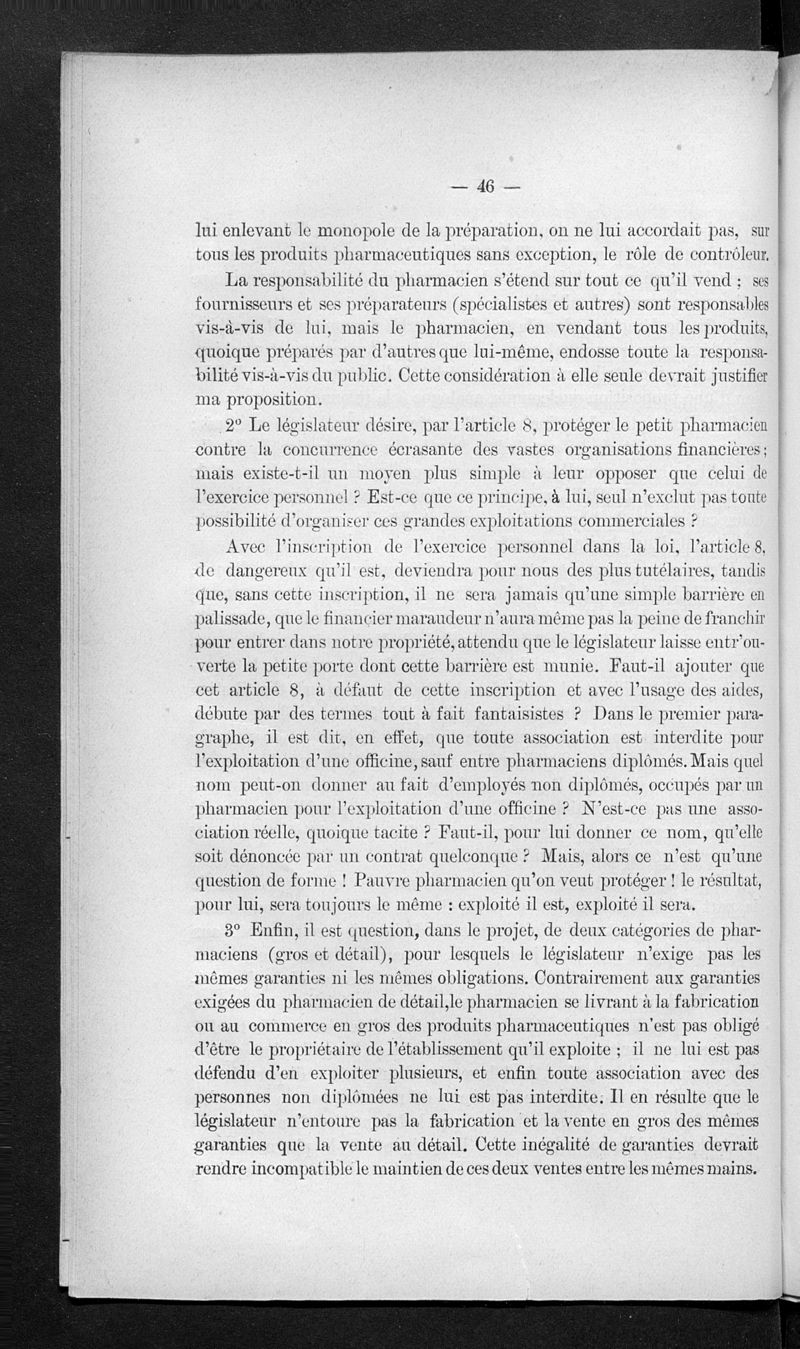 — 46 —

lui enlevant le monopole de la préparation, on ne lui accordait pas, sur tous les produits pharmaceutiques sans exception, le rôle de contrôleur.

La responsabilité du pharmacien s'étend sur tout ce qu'il vend ; ses fournisseurs et ses préparateurs (spécialistes et autres) sont responsables vis-à-vis de lui, mais le pharmacien, en vendant tous les produits, quoique préparés par d'autres que lui-même, endosse toute la responsabilité vis-à-vis du public. Cette considération à elle seule devrait justifier ma proposition.

2° Le législateur désire, par l'article 8, protéger le petit pharmacien contre la concurrence écrasante des vastes organisations financières ; mais existe-t-il un moyen plus simple à leur opposer que celui de l'exercice personnel ? Est-ce que ce principe, à lui, seul n'exclut pas toute possibilité d'organiser ces grandes exploitations commerciales ?

Avec l'inscription de l'exercice personnel dans la loi, l'article 8, de dangereux qu'il est, deviendra pour nous des plus tutélaires, tandis que, sans cette inscription, il ne sera jamais qu'une simple barrière en palissade, que le financier maraudeur n'aura même pas la peine de franchir pour entrer dans notre propriété, attendu que le législateur laisse entr'ouverte la petite porte dont cette barrière est munie. Faut-il ajouter que cet article 8, à défaut de cette inscription et avec l'usage des aides, débute par des termes tout à fait fantaisistes ? Dans le premier paragraphe, il est dit, en effet, que toute association est interdite pour l'exploitation d'une officine, sauf entre pharmaciens diplômés. Mais quel nom peut-on donner au fait d'employés non diplômés, occupés par un pharmacien pour l'exploitation d'une officine ? N'est-ce pas une association réelle, quoique tacite ? Faut-il, pour lui donner ce nom, qu'elle soit dénoncée par un contrat quelconque ? Mais, alors ce n'est qu'une question de forme ! Pauvre pharmacien qu'on veut protéger ! le résultat, pour lui, sera toujours le même : exploité il est, exploité il sera.

3° Enfin, il est question, dans le projet, de deux catégories de pharmaciens (gros et détail), pour lesquels le législateur n'exige pas les mêmes garanties ni les mêmes obligations. Contrairement aux garanties exigées du pharmacien de détail,le pharmacien se livrant à la fabrication ou au commerce en gros des produits pharmaceutiques n'est pas obligé d'être le propriétaire de l'établissement qu'il exploite ; il ne lui est pas défendu d'en exploiter plusieurs, et enfin toute association avec des personnes non diplômées ne lui est pas interdite. Il en résulte que le législateur n'entoure pas la fabrication et la vente en gros des mêmes garanties que la vente au détail. Cette inégalité de garanties devrait rendre incompatible le maintien de ces deux ventes entre les mêmes mains.